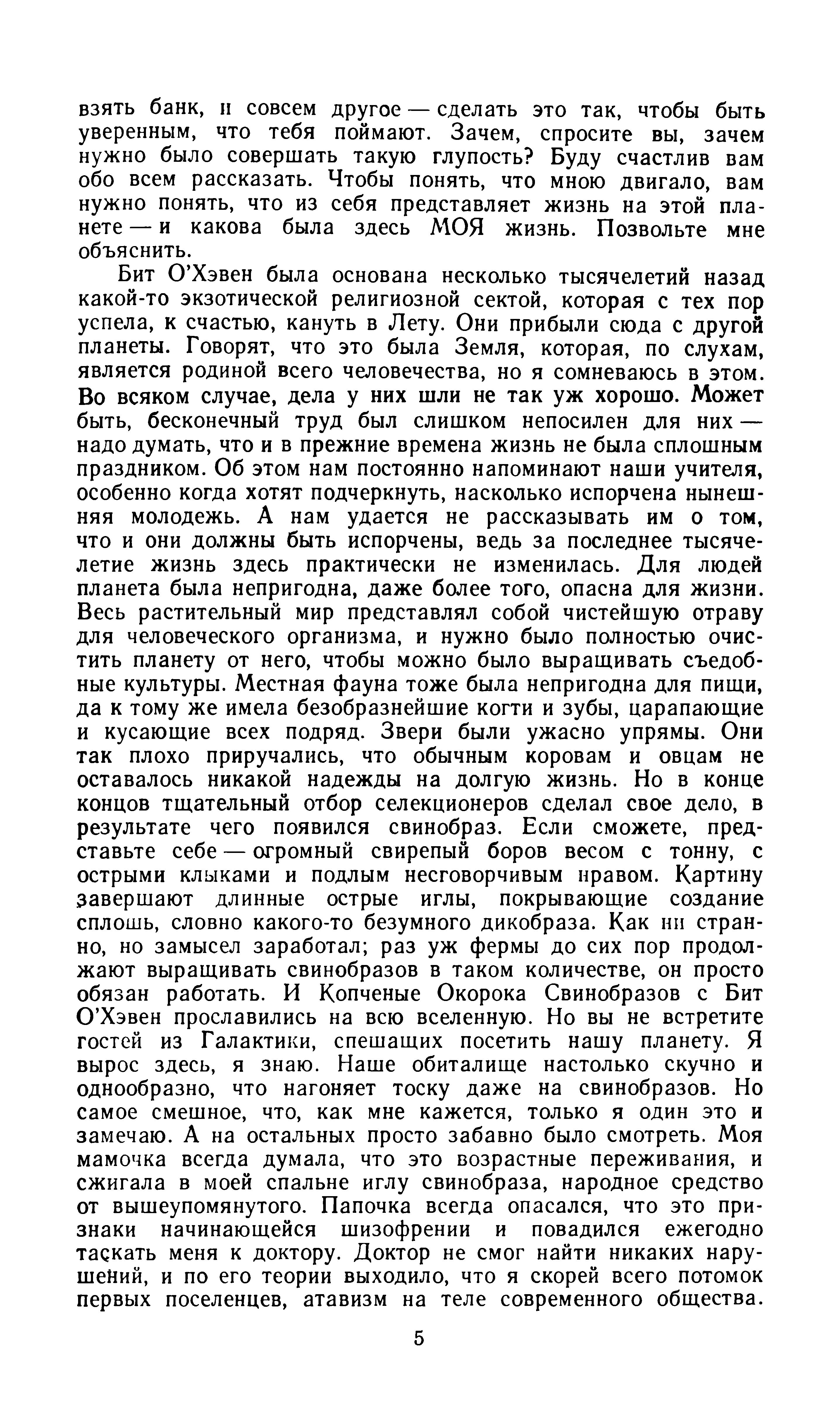 взять банк, и совсем другое — сделать это так, чтобы быть уверенным, что тебя поймают. Зачем, спросите вы, зачем нужно было совершать такую глупость? Буду счастлив вам обо всем рассказать. Чтобы понять, что мною двигало, вам нужно понять, что из себя представляет жизнь на этой планете — и какова была здесь МОЯ жизнь. Позвольте мне объяснить.

Бит О'Хэвен была основана несколько тысячелетий назад какой-то экзотической религиозной сектой, которая с тех пор успела, к счастью, кануть в Лету. Они прибыли сюда с другой планеты. Говорят, что это была Земля, которая, по слухам, является родиной всего человечества, но я сомневаюсь в этом. Во всяком случае, дела у них шли не так уж хорошо. Может быть, бесконечный труд был слишком непосилен для них — надо думать, что и в прежние времена жизнь не была сплошным праздником. Об этом нам постоянно напоминают наши учителя, особенно когда хотят подчеркнуть, насколько испорчена нынешняя молодежь. А нам удается не рассказывать им о том, что и они должны быть испорчены, ведь за последнее тысячелетие жизнь здесь практически не изменилась. Для людей планета была непригодна, даже более того, опасна для жизни. Весь растительный мир представлял собой чистейшую отраву для человеческого организма, и нужно было полностью очистить планету от него, чтобы можно было выращивать съедобные культуры. Местная фауна тоже была непригодна для пищи, да к тому же имела безобразнейшие когти и зубы, царапающие и кусающие всех подряд. Звери были ужасно упрямы. Они так плохо приручались, что обычным коровам и овцам не оставалось никакой надежды на долгую жизнь. Но в конце концов тщательный отбор селекционеров сделал свое дело, в результате чего появился свинобраз. Если сможете, представьте себе — огромный свирепый боров весом с тонну, с острыми клыками и подлым несговорчивым нравом. Картину завершают длинные острые иглы, покрывающие создание сплошь, словно какого-то безумного дикобраза. Как ни странно, но замысел заработал; раз уж фермы до сих пор продолжают выращивать свинобразов в таком количестве, он просто обязан работать. И Копченые Окорока Свинобразов с Бит О'Хэвен прославились на всю вселенную. Но вы не встретите гостей из Галактики, спешащих посетить нашу планету. Я вырос здесь, я знаю. Наше обиталище настолько скучно и однообразно, что нагоняет тоску даже на свинобразов. Но самое смешное, что, как мне кажется, только я один это и замечаю. А на остальных просто забавно было смотреть. Моя мамочка всегда думала, что это возрастные переживания, и сжигала в моей спальне иглу свинобраза, народное средство от вышеупомянутого. Папочка всегда опасался, что это признаки начинающейся шизофрении и повадился ежегодно таскать меня к доктору. Доктор не смог найти никаких нарушений, и по его теории выходило, что я скорей всего потомок первых поселенцев, атавизм на теле современного общества.

5